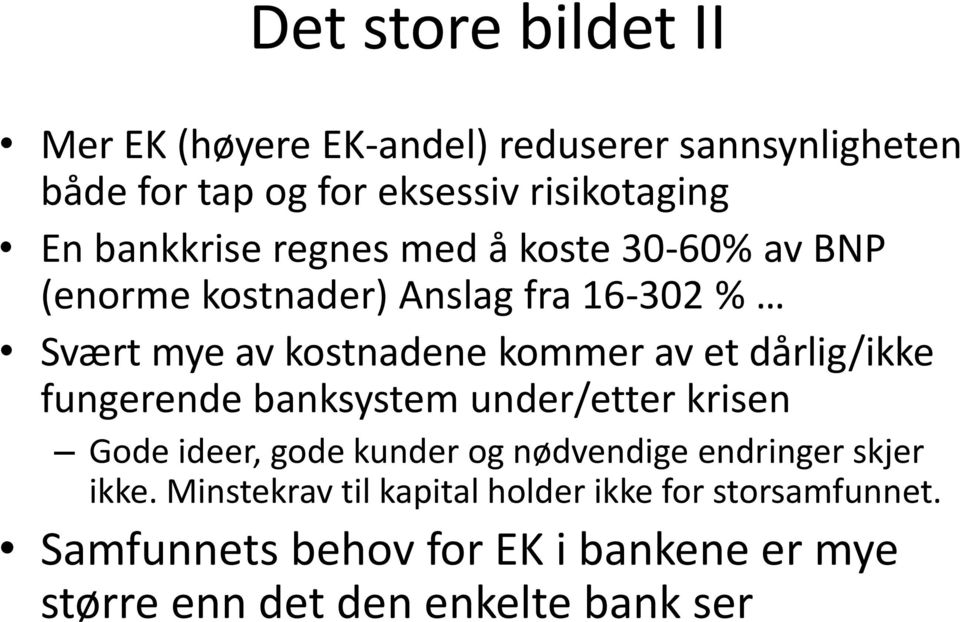 Det store bildet II

• Mer EK (høyere EK-andel) reduserer sannsynligheten både for tap og for eksessiv risikotaging

• En bankkrise regnes med å koste 30-60% av BNP (enorme kostnader) Anslag fra 16-302 % …

• Svært mye av kostnadene kommer av et dårlig/ikke fungerende banksystem under/etter krisen

– Gode ideer, gode kunder og nødvendige endringer skjer ikke. Minstekrav til kapital holder ikke for storsamfunnet.

• Samfunnets behov for EK i bankene er mye større enn det den enkelte bank ser